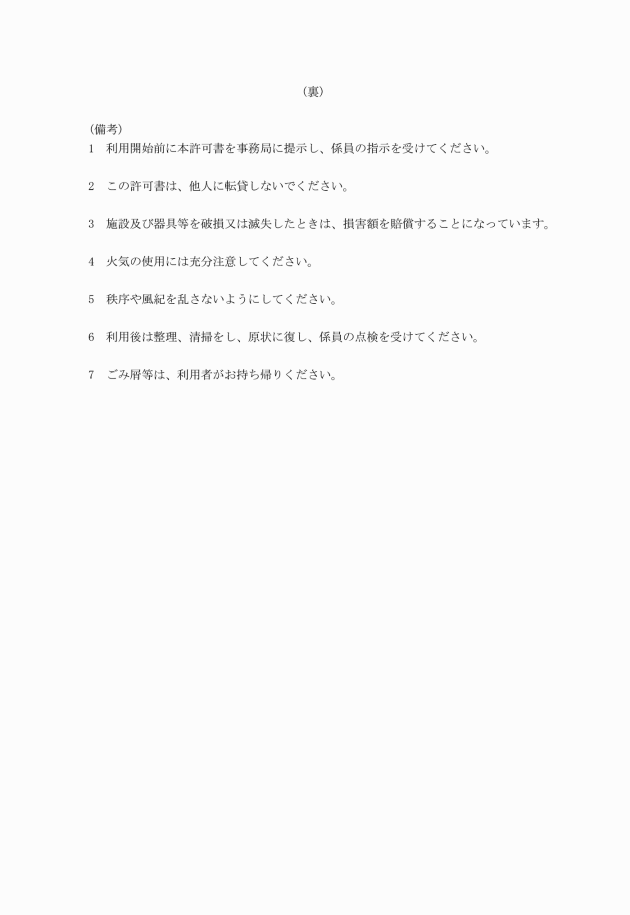 （裏）

（備考）
1　利用開始前に本許可書を事務局に提示し、係員の指示を受けてください。

2　この許可書は、他人に転貸しないでください。

3　施設及び器具等を破損又は滅失したときは、損害額を賠償することになっています。

4　火気の使用には充分注意してください。

5　秩序や風紀を乱さないようにしてください。

6　利用後は整理、清掃をし、原状に復し、係員の点検を受けてください。

7　ごみ屑等は、利用者がお持ち帰りください。